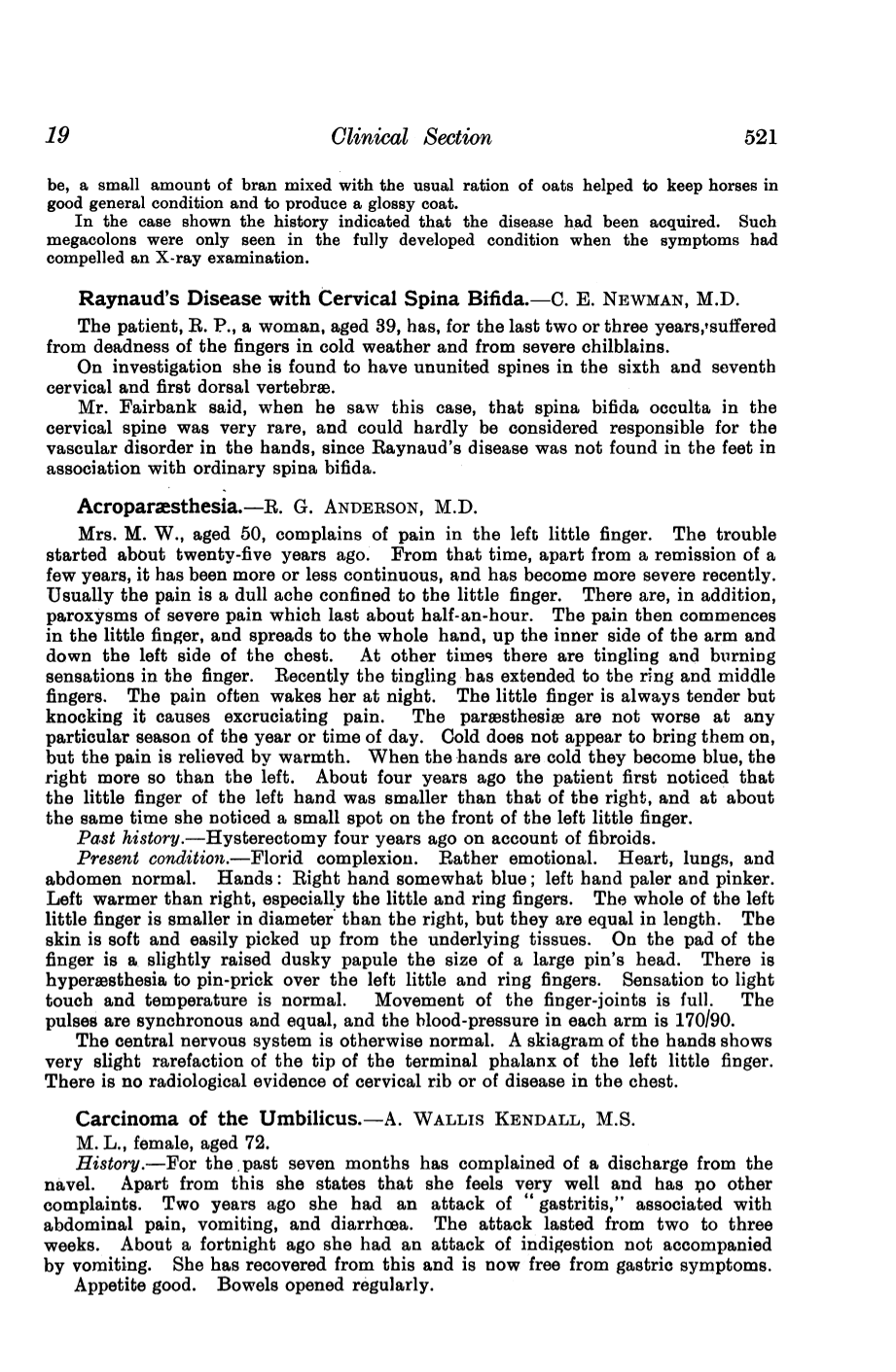 19 Clinical Section 521

be, a small amount of bran mixed with the usual ration of oats helped to keep horses in good general condition and to produce a glossy coat.

In the case shown the history indicated that the disease had been acquired. Such megacolons were only seen in the fully developed condition when the symptoms had compelled an X-ray examination.

Raynaud's Disease with Cervical Spina Bifida.—C. E. NEWMAN, M.D.

The patient, R. P., a woman, aged 39, has, for the last two or three years, suffered from deadness of the fingers in cold weather and from severe chilblains.

On investigation she is found to have ununited spines in the sixth and seventh cervical and first dorsal vertebræ.

Mr. Fairbank said, when he saw this case, that spina bifida occulta in the cervical spine was very rare, and could hardly be considered responsible for the vascular disorder in the hands, since Raynaud's disease was not found in the feet in association with ordinary spina bifida.

Acroparæsthesia.—R. G. ANDERSON, M.D.

Mrs. M. W., aged 50, complains of pain in the left little finger. The trouble started about twenty-five years ago. From that time, apart from a remission of a few years, it has been more or less continuous, and has become more severe recently. Usually the pain is a dull ache confined to the little finger. There are, in addition, paroxysms of severe pain which last about half-an-hour. The pain then commences in the little finger, and spreads to the whole hand, up the inner side of the arm and down the left side of the chest. At other times there are tingling and burning sensations in the finger. Recently the tingling has extended to the ring and middle fingers. The pain often wakes her at night. The little finger is always tender but knocking it causes excruciating pain. The paræsthesiæ are not worse at any particular season of the year or time of day. Cold does not appear to bring them on, but the pain is relieved by warmth. When the hands are cold they become blue, the right more so than the left. About four years ago the patient first noticed that the little finger of the left hand was smaller than that of the right, and at about the same time she noticed a small spot on the front of the left little finger.

Past history.—Hysterectomy four years ago on account of fibroids.

Present condition.—Florid complexion. Rather emotional. Heart, lungs, and abdomen normal. Hands: Right hand somewhat blue; left hand paler and pinker. Left warmer than right, especially the little and ring fingers. The whole of the left little finger is smaller in diameter than the right, but they are equal in length. The skin is soft and easily picked up from the underlying tissues. On the pad of the finger is a slightly raised dusky papule the size of a large pin's head. There is hyperæsthesia to pin-prick over the left little and ring fingers. Sensation to light touch and temperature is normal. Movement of the finger-joints is full. The pulses are synchronous and equal, and the blood-pressure in each arm is 170/90.

The central nervous system is otherwise normal. A skiagram of the hands shows very slight rarefaction of the tip of the terminal phalanx of the left little finger. There is no radiological evidence of cervical rib or of disease in the chest.

Carcinoma of the Umbilicus.—A. WALLIS KENDALL, M.S.

M. L., female, aged 72.

History.—For the past seven months has complained of a discharge from the navel. Apart from this she states that she feels very well and has no other complaints. Two years ago she had an attack of "gastritis," associated with abdominal pain, vomiting, and diarrhœa. The attack lasted from two to three weeks. About a fortnight ago she had an attack of indigestion not accompanied by vomiting. She has recovered from this and is now free from gastric symptoms.

Appetite good. Bowels opened regularly.